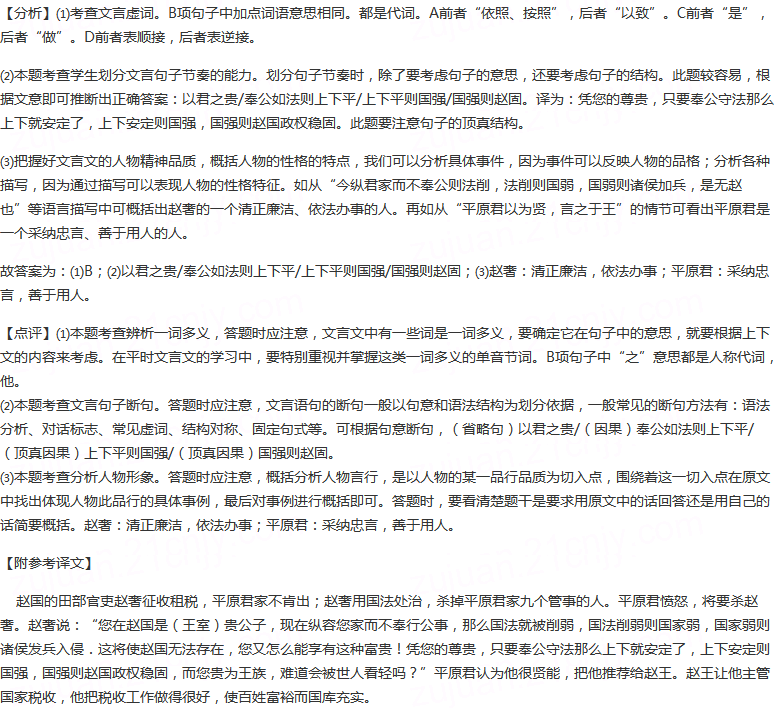 【分析】(1)考查文言虚词。B项句子中加点词语意思相同。都是代词。A前者“依照、按照”，后者“以致”。C前者“是”，后者“做”。D前者表顺接，后者表逆接。

(2)本题考查学生划分文言句子节奏的能力。划分句子节奏时，除了要考虑句子的意思，还要考虑句子的结构。此题较容易，根据文意即可推断出正确答案：以君之贵/奉公如法则上下平/上下平则国强/国强则赵固。译为：凭您的尊贵，只要奉公守法那么上下就安定了，上下安定则国强，国强则赵国政权稳固。此题要注意句子的顶真结构。

(3)把握好文言文的人物精神品质，概括人物的性格的特点，我们可以分析具体事件，因为事件可以反映人物的品格；分析各种描写，因为通过描写可以表现人物的性格特征。如从“今纵君家而不奉公则法削，法削则国弱，国弱则诸侯加兵，是无赵也”等语言描写中可概括出赵奢的一个清正廉洁、依法办事的人。再如从“平原君以为贤，言之于王”的情节可看出平原君是一个采纳忠言、善于用人的人。

故答案为：(1)B；(2)以君之贵/奉公如法则上下平/上下平则国强/国强则赵固；(3)赵奢：清正廉洁，依法办事；平原君：采纳忠言，善于用人。

【点评】(1)本题考查辨析一词多义，答题时应注意，文言文中有一些词是一词多义，要确定它在句子中的意思，就要根据上下文的内容来考虑。在平时文言文的学习中，要特别重视并掌握这类一词多义的单音节词。B项句子中“之”意思都是人称代词，他。
(2)本题考查文言句子断句。答题时应注意，文言语句的断句一般以句意和语法结构为划分依据，一般常见的断句方法有：语法分析、对话标志、常见虚词、结构对称、固定句式等。可根据句意断句，（省略句）以君之贵/（因果）奉公如法则上下平/（顶真因果）上下平则国强/（顶真因果）国强则赵固。
(3)本题考查分析人物形象。答题时应注意，概括分析人物言行，是以人物的某一品行品质为切入点，围绕着这一切入点在原文中找出体现人物此品行的具体事例，最后对事例进行概括即可。答题时，要看清楚题干是要求用原文中的话回答还是用自己的话简要概括。赵奢：清正廉洁，依法办事；平原君：采纳忠言，善于用人。

【附参考译文】

赵国的田部官吏赵奢征收租税，平原君家不肯出；赵奢用国法处治，杀掉平原君家九个管事的人。平原君愤怒，将要杀赵奢。赵奢说：“您在赵国是（王室）贵公子，现在纵容您家而不奉行公事，那么国法就被削弱，国法削弱则国家弱，国家弱则诸侯发兵入侵．这将使赵国无法存在，您又怎么能享有这种富贵！凭您的尊贵，只要奉公守法那么上下就安定了，上下安定则国强，国强则赵国政权稳固，而您贵为王族，难道会被世人看轻吗？”平原君认为他很贤能，把他推荐给赵王。赵王让他主管国家税收，他把税收工作做得很好，使百姓富裕而国库充实。